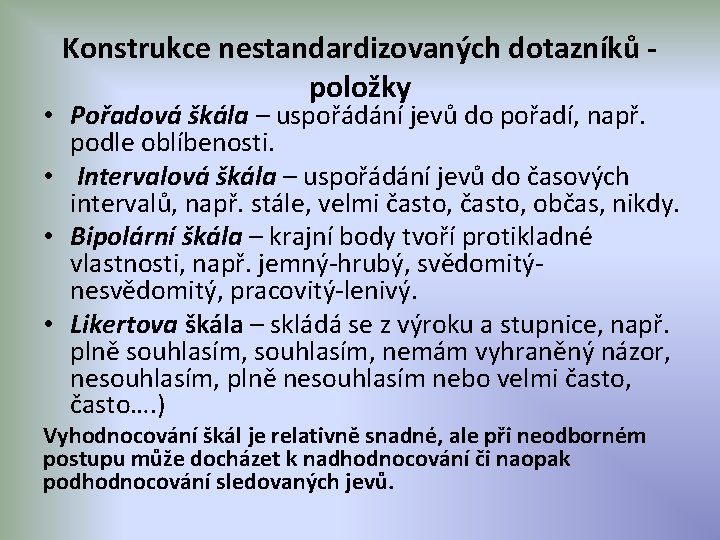 Konstrukce nestandardizovaných dotazníků - položky

• Pořadová škála – uspořádání jevů do pořadí, např. podle oblíbenosti.
• Intervalová škála – uspořádání jevů do časových intervalů, např. stále, velmi často, často, občas, nikdy.
• Bipolární škála – krajní body tvoří protikladné vlastnosti, např. jemný-hrubý, svědomitý-nesvědomitý, pracovitý-lenivý.
• Likertova škála – skládá se z výroku a stupnice, např. plně souhlasím, souhlasím, nemám vyhraněný názor, nesouhlasím, plně nesouhlasím nebo velmi často, často….)

Vyhodnocování škál je relativně snadné, ale při neodborném postupu může docházet k nadhodnocování či naopak podhodnocování sledovaných jevů.